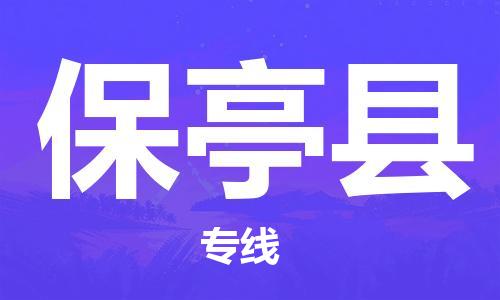 保亭县

专线